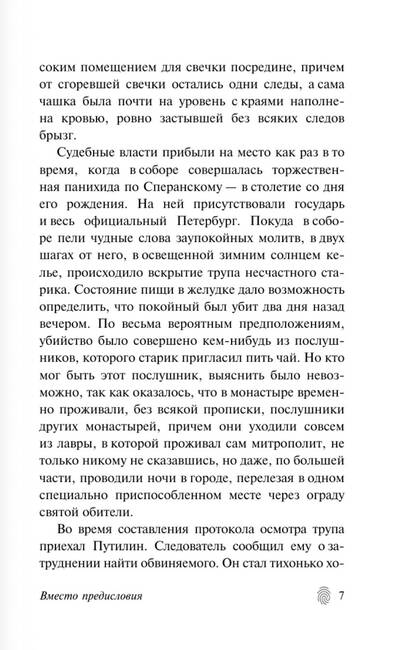 соким помещением для свечки посредине, причем от сгоревшей свечки остались одни следы, а сама чашка была почти на уровень с краями наполнена кровью, ровно застывшей без всяких следов брызг.

Судебные власти прибыли на место как раз в то время, когда в соборе совершалась торжественная панихида по Сперанскому — в столетие со дня его рождения. На ней присутствовали государь и весь официальный Петербург. Покуда в соборе пели чудные слова заупокойных молитв, в двух шагах от него, в освещенной зимним солнцем келье, происходило вскрытие трупа несчастного старика. Состояние пищи в желудке дало возможность определить, что покойный был убит два дня назад вечером. По весьма вероятным предположениям, убийство было совершено кем-нибудь из послушников, которого старик пригласил пить чай. Но кто мог быть этот послушник, выяснить было невозможно, так как оказалось, что в монастыре временно проживали, без всякой прописки, послушники других монастырей, причем они уходили совсем из лавры, в которой проживал сам митрополит, не только никому не сказавшись, но даже, по большей части, проводили ночи в городе, перелезая в одном специально приспособленном месте через ограду святой обители.

Во время составления протокола осмотра трупа приехал Путилин. Следователь сообщил ему о затруднении найти обвиняемого. Он стал тихонько хо-

Вместо предисловия 7